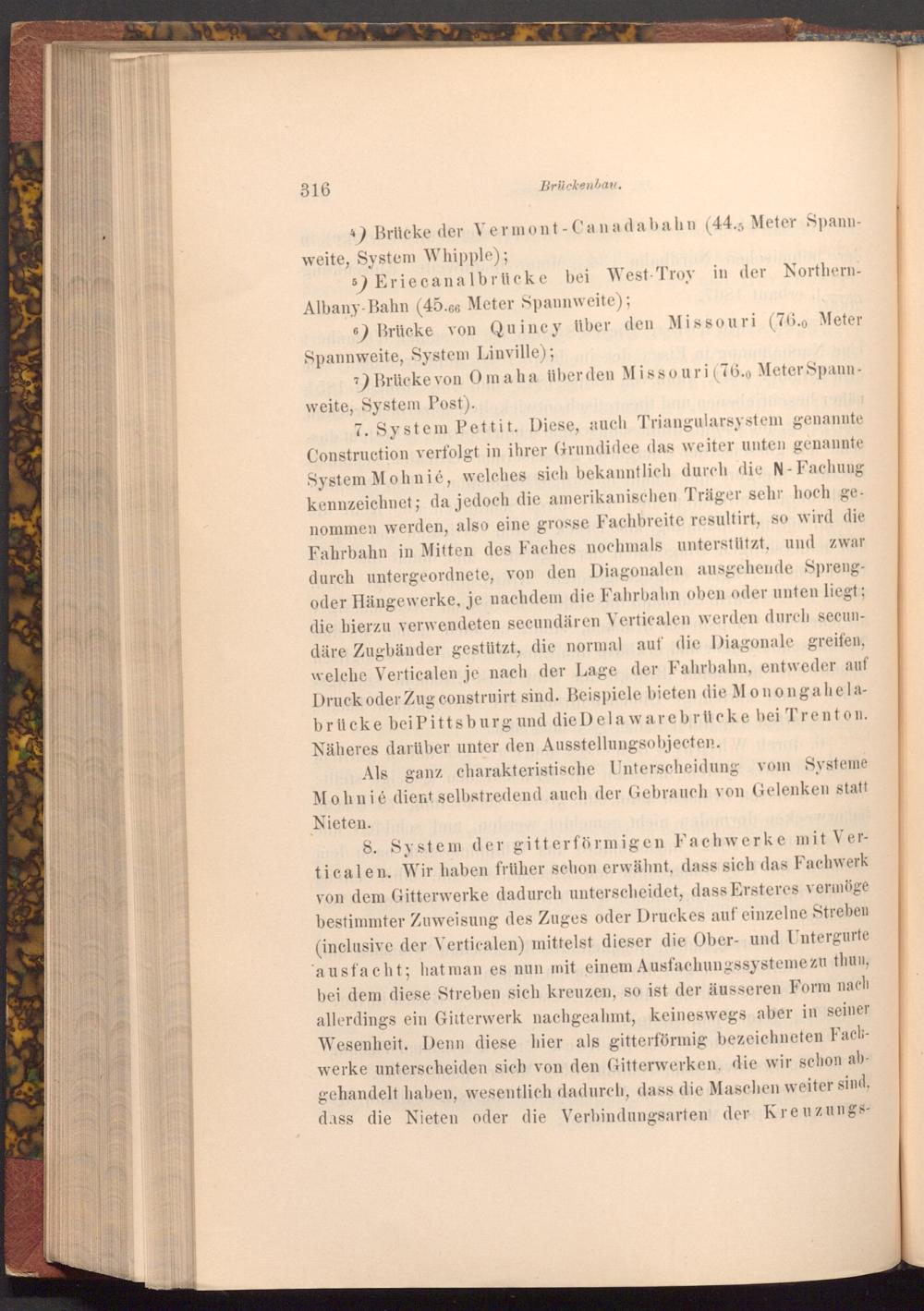 316 Brückenbau.

4) Brücke der Vermont-Canadabahn (44.5 Meter Spannweite, System Whipple);

5) Eriecanalbrücke bei West-Troy in der Northern-Albany-Bahn (45.66 Meter Spannweite);

6) Brücke von Quincy über den Missouri (76.0 Meter Spannweite, System Linville);

7) Brücke von Omaha über den Missouri (76.0 Meter Spannweite, System Post).

7. System Pettit. Diese, auch Triangularsystem genannte Construction verfolgt in ihrer Grundidee das weiter unten genannte System Mohnié, welches sich bekanntlich durch die N-Fachung kennzeichnet; da jedoch die amerikanischen Träger sehr hoch genommen werden, also eine grosse Fachbreite resultirt, so wird die Fahrbahn in Mitten des Faches nochmals unterstützt, und zwar durch untergeordnete, von den Diagonalen ausgehende Spreng- oder Hängewerke, je nachdem die Fahrbahn oben oder unten liegt; die hierzu verwendeten secundären Verticalen werden durch secundäre Zugbänder gestützt, die normal auf die Diagonale greifen, welche Verticalen je nach der Lage der Fahrbahn, entweder auf Druck oder Zug construirt sind. Beispiele bieten die Monongahelabrücke bei Pittsburg und die Delawarebrücke bei Trenton. Näheres darüber unter den Ausstellungsobjecten.

Als ganz charakteristische Unterscheidung vom Systeme Mohnié dient selbstredend auch der Gebrauch von Gelenken statt Nieten.

8. System der gitterförmigen Fachwerke mit Verticalen. Wir haben früher schon erwähnt, dass sich das Fachwerk von dem Gitterwerke dadurch unterscheidet, dass Ersteres vermöge bestimmter Zuweisung des Zuges oder Druckes auf einzelne Streben (inclusive der Verticalen) mittelst dieser die Ober- und Untergurte ausfacht; hat man es nun mit einem Ausfachungssysteme zu thun, bei dem diese Streben sich kreuzen, so ist der äusseren Form nach allerdings ein Gitterwerk nachgeahmt, keineswegs aber in seiner Wesenheit. Denn diese hier als gitterförmig bezeichneten Fachwerke unterscheiden sich von den Gitterwerken, die wir schon abgehandelt haben, wesentlich dadurch, dass die Maschen weiter sind, dass die Nieten oder die Verbindungsarten der Kreuzungs-